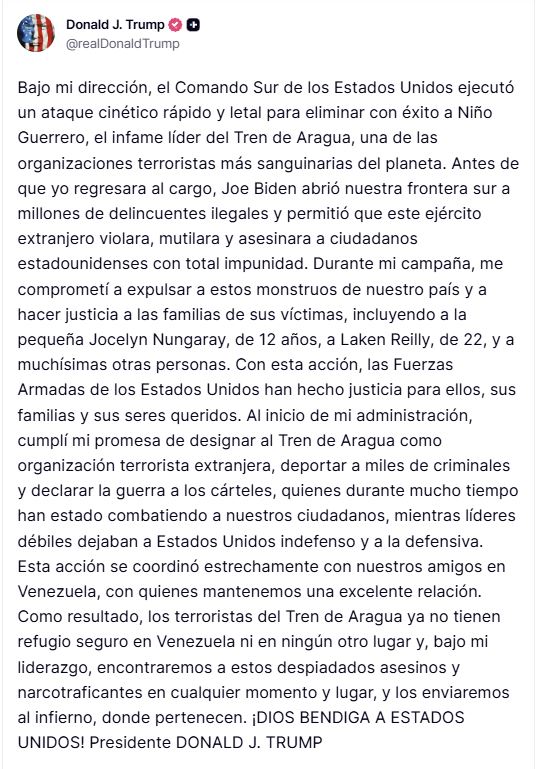 Donald J. Trump
@realDonaldTrump

Bajo mi dirección, el Comando Sur de los Estados Unidos ejecutó un ataque cinético rápido y letal para eliminar con éxito a Niño Guerrero, el infame líder del Tren de Aragua, una de las organizaciones terroristas más sanguinarias del planeta. Antes de que yo regresara al cargo, Joe Biden abrió nuestra frontera sur a millones de delincuentes ilegales y permitió que este ejército extranjero violara, mutilara y asesinara a ciudadanos estadounidenses con total impunidad. Durante mi campaña, me comprometí a expulsar a estos monstruos de nuestro país y a hacer justicia a las familias de sus víctimas, incluyendo a la pequeña Jocelyn Nungaray, de 12 años, a Laken Reilly, de 22, y a muchísimas otras personas. Con esta acción, las Fuerzas Armadas de los Estados Unidos han hecho justicia para ellos, sus familias y sus seres queridos. Al inicio de mi administración, cumplí mi promesa de designar al Tren de Aragua como organización terrorista extranjera, deportar a miles de criminales y declarar la guerra a los cárteles, quienes durante mucho tiempo han estado combatiendo a nuestros ciudadanos, mientras líderes débiles dejaban a Estados Unidos indefenso y a la defensiva. Esta acción se coordinó estrechamente con nuestros amigos en Venezuela, con quienes mantenemos una excelente relación. Como resultado, los terroristas del Tren de Aragua ya no tienen refugio seguro en Venezuela ni en ningún otro lugar y, bajo mi liderazgo, encontraremos a estos despiadados asesinos y narcotraficantes en cualquier momento y lugar, y los enviaremos al infierno, donde pertenecen. ¡DIOS BENDIGA A ESTADOS UNIDOS! Presidente DONALD J. TRUMP